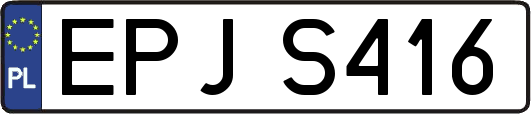 PL
EPJ S416